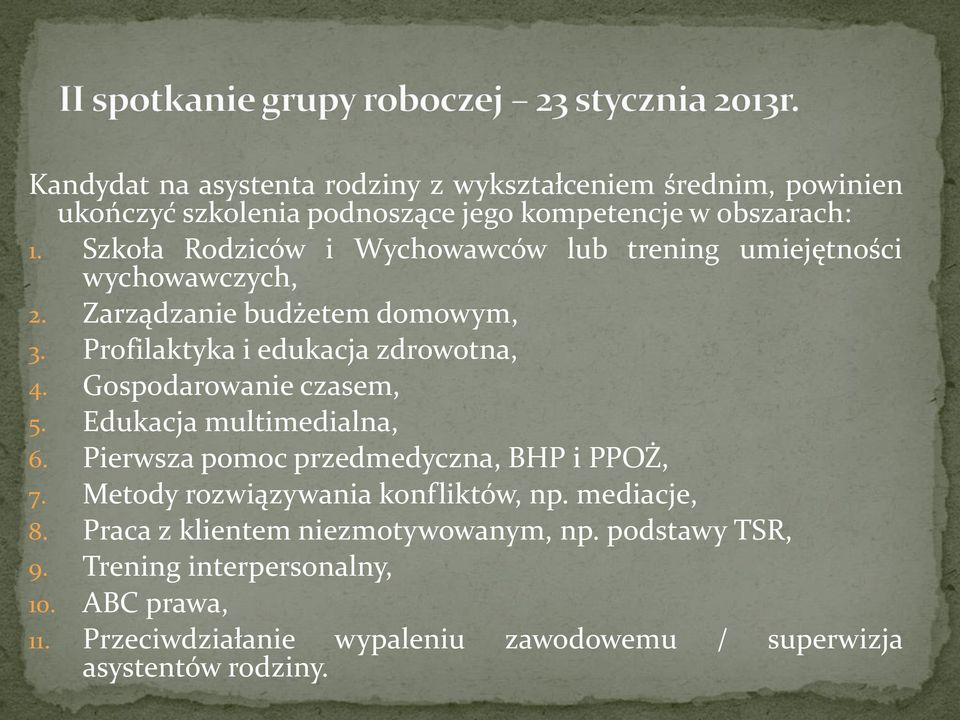 II spotkanie grupy roboczej – 23 stycznia 2013r.

Kandydat na asystenta rodziny z wykształceniem średnim, powinien ukończyć szkolenia podnoszące jego kompetencje w obszarach:
1. Szkoła Rodziców i Wychowawców lub trening umiejętności wychowawczych,
2. Zarządzanie budżetem domowym,
3. Profilaktyka i edukacja zdrowotna,
4. Gospodarowanie czasem,
5. Edukacja multimedialna,
6. Pierwsza pomoc przedmedyczna, BHP i PPOŻ,
7. Metody rozwiązywania konfliktów, np. mediacje,
8. Praca z klientem niezmotywowanym, np. podstawy TSR,
9. Trening interpersonalny,
10. ABC prawa,
11. Przeciwdziałanie wypaleniu zawodowemu / superwizja asystentów rodziny.